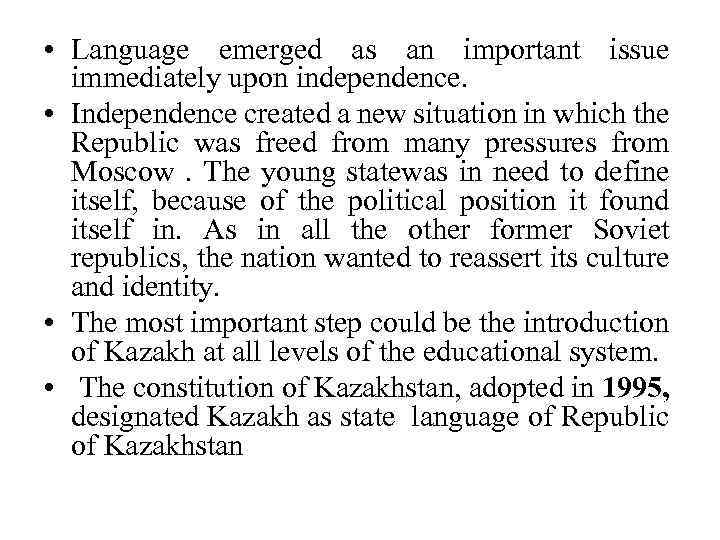 • Language emerged as an important issue immediately upon independence.

• Independence created a new situation in which the Republic was freed from many pressures from Moscow . The young statewas in need to define itself, because of the political position it found itself in. As in all the other former Soviet republics, the nation wanted to reassert its culture and identity.

• The most important step could be the introduction of Kazakh at all levels of the educational system.

• The constitution of Kazakhstan, adopted in 1995, designated Kazakh as state language of Republic of Kazakhstan